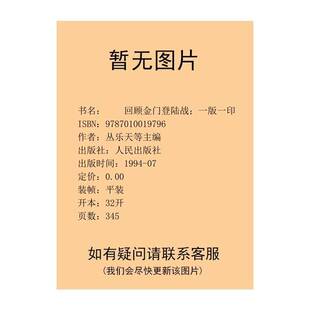 暂无图片

书名： 回顾金门登陆战：一版一印
ISBN：9787010019796
作者：丛乐天等主编
出版社：人民出版社
出版时间：1994-07
定价：0.00
装帧：平装
开本：32开
页数：345

如有疑问请联系客服
（我们会尽快更新该图片）